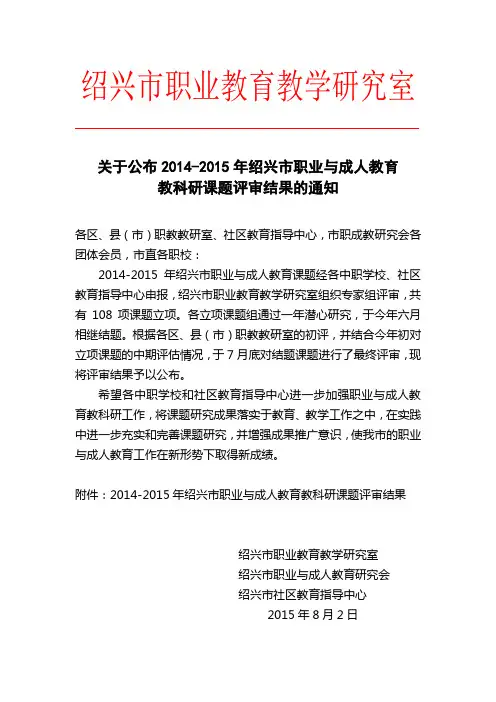 绍兴市职业教育教学研究室

关于公布 2014-2015 年绍兴市职业与成人教育教科研课题评审结果的通知

各区、县（市）职教教研室、社区教育指导中心，市职成教研究会各团体会员，市直各职校：

2014-2015 年绍兴市职业与成人教育课题经各中职学校、社区教育指导中心申报，绍兴市职业教育教学研究室组织专家组评审，共有 108 项课题立项。各立项课题组通过一年潜心研究，于今年六月相继结题。根据各区、县（市）职教教研室的初评，并结合今年初对立项课题的中期评估情况，于 7 月底对结题课题进行了最终评审，现将评审结果予以公布。

希望各中职学校和社区教育指导中心进一步加强职业与成人教育教科研工作，将课题研究成果落实于教育、教学工作之中，在实践中进一步充实和完善课题研究，并增强成果推广意识，使我市的职业与成人教育工作在新形势下取得新成绩。

附件：2014-2015 年绍兴市职业与成人教育教科研课题评审结果

绍兴市职业教育教学研究室
绍兴市职业与成人教育研究会
绍兴市社区教育指导中心
2015 年 8 月 2 日